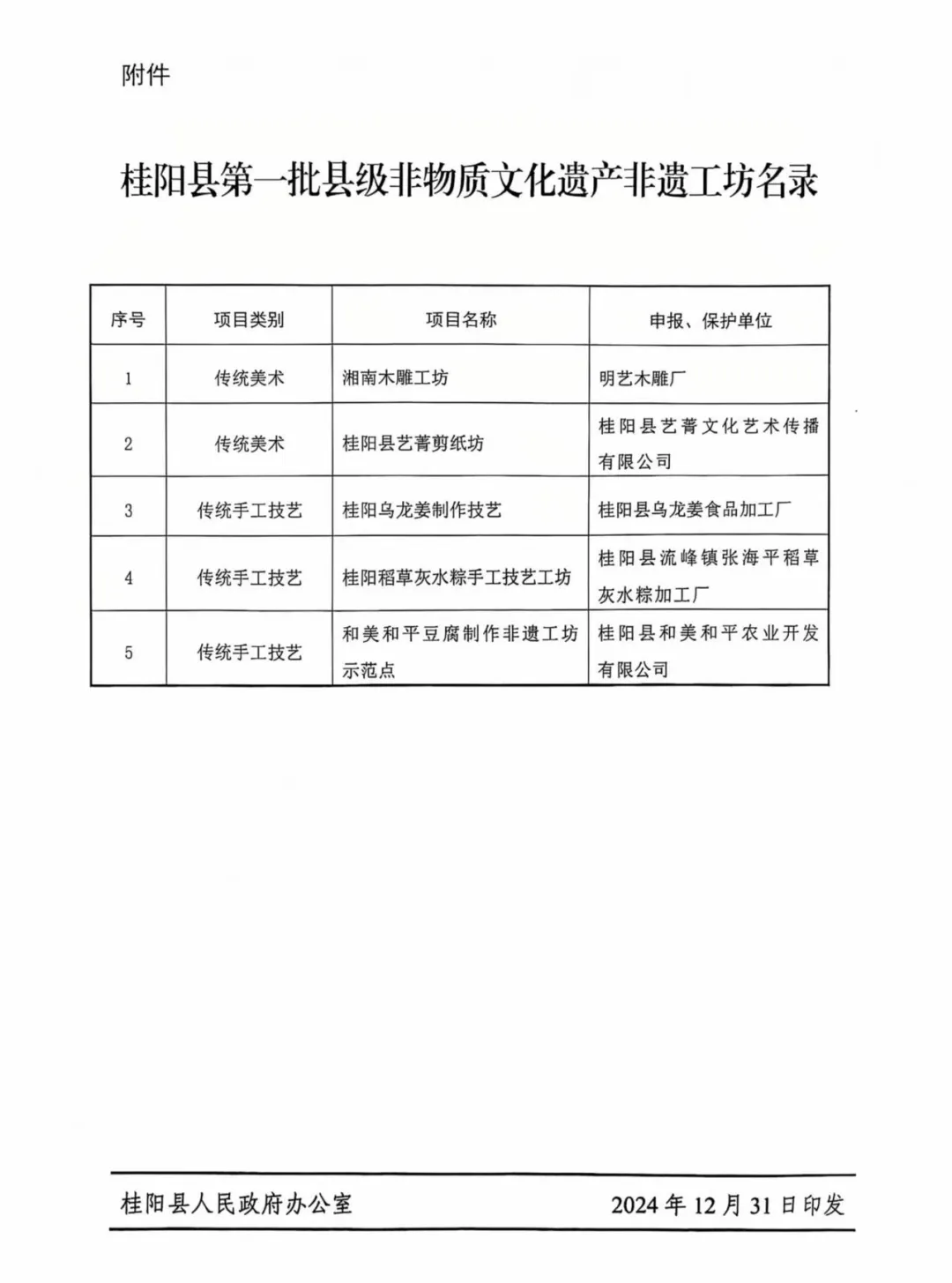 附件

桂阳县第一批县级非物质文化遗产非遗工坊名录

| 序号 | 项目类别 | 项目名称 | 申报、保护单位 |
|---|---|---|---|
| 1 | 传统美术 | 湘南木雕工坊 | 明艺木雕厂 |
| 2 | 传统美术 | 桂阳县艺菁剪纸坊 | 桂阳县艺菁文化艺术传播有限公司 |
| 3 | 传统手工技艺 | 桂阳乌龙姜制作技艺 | 桂阳县乌龙姜食品加工厂 |
| 4 | 传统手工技艺 | 桂阳稻草灰水粽手工技艺工坊 | 桂阳县流峰镇张海平稻草灰水粽加工厂 |
| 5 | 传统手工技艺 | 和美和平豆腐制作非遗工坊示范点 | 桂阳县和美和平农业开发有限公司 |

桂阳县人民政府办公室 2024年12月31日印发